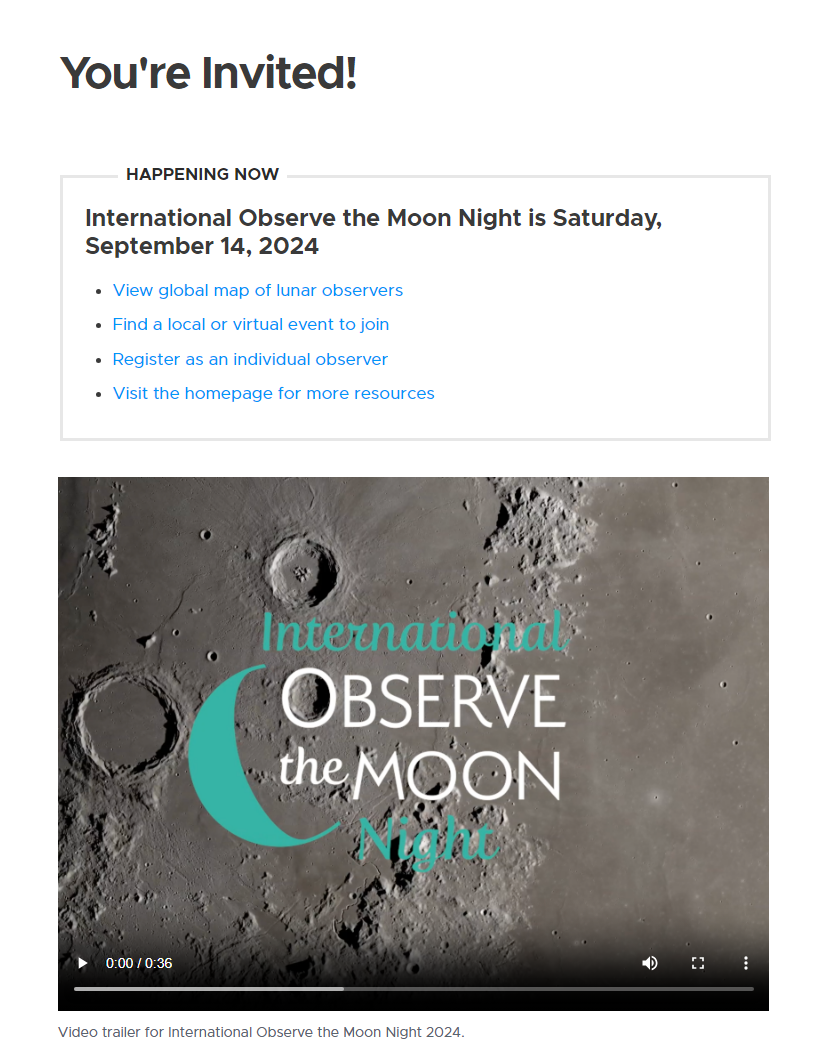 You're Invited!

HAPPENING NOW

International Observe the Moon Night is Saturday, September 14, 2024

- View global map of lunar observers
- Find a local or virtual event to join
- Register as an individual observer
- Visit the homepage for more resources

International OBSERVE the MOON Night

0:00 / 0:36

Video trailer for International Observe the Moon Night 2024.